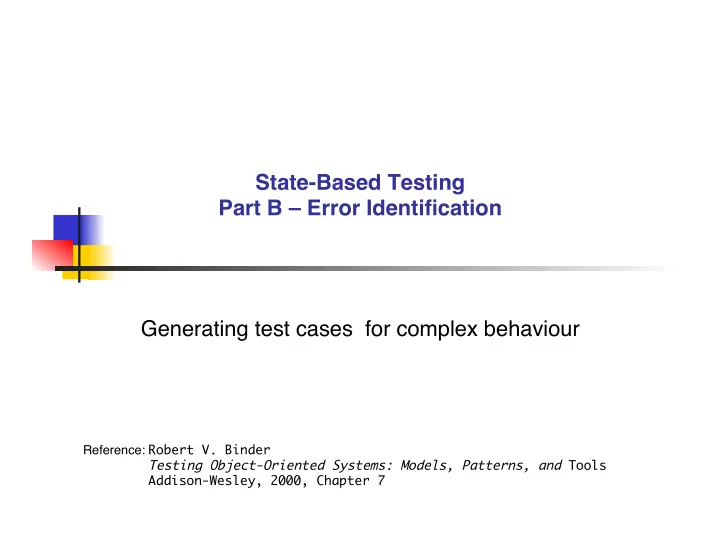 State-Based Testing
Part B – Error Identification

Generating test cases for complex behaviour

Reference: Robert V. Binder
Testing Object-Oriented Systems: Models, Patterns, and Tools
Addison-Wesley, 2000, Chapter 7